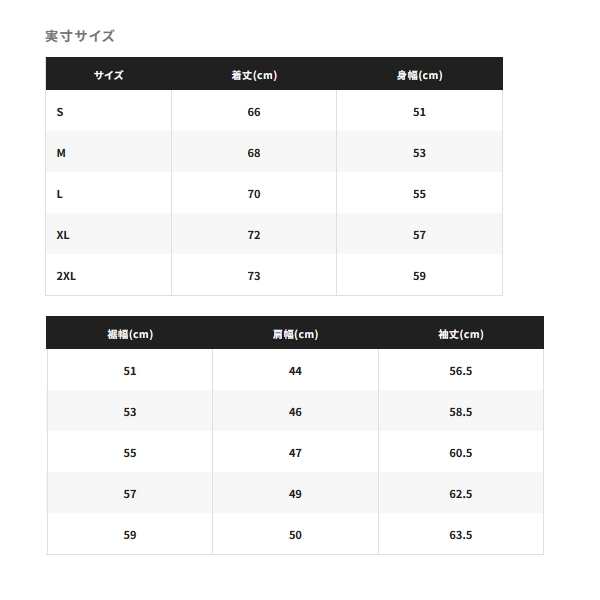 実寸サイズ

| サイズ | 着丈(cm) | 身幅(cm) |
|---|---|---|
| S | 66 | 51 |
| M | 68 | 53 |
| L | 70 | 55 |
| XL | 72 | 57 |
| 2XL | 73 | 59 |

| 裾幅(cm) | 肩幅(cm) | 袖丈(cm) |
|---|---|---|
| 51 | 44 | 56.5 |
| 53 | 46 | 58.5 |
| 55 | 47 | 60.5 |
| 57 | 49 | 62.5 |
| 59 | 50 | 63.5 |